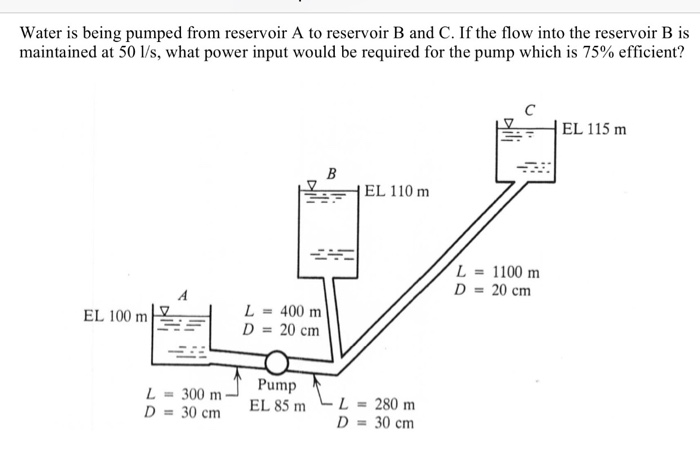 Water is being pumped from reservoir A to reservoir B and C. If the flow into the reservoir B is maintained at 50 l/s, what power input would be required for the pump which is 75% efficient?

C
EL 115 m

B
EL 110 m

$L = 1100$ m
$D = 20$ cm

A
EL 100 m

$L = 400$ m
$D = 20$ cm

$L = 300$ m
$D = 30$ cm

Pump
EL 85 m

$L = 280$ m
$D = 30$ cm